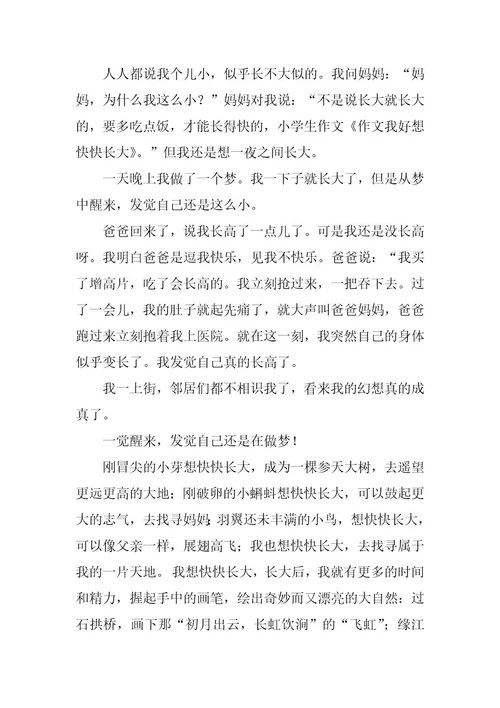 人人都说我个儿小，似乎长不大似的。我问妈妈：“妈妈，为什么我这么小？”妈妈对我说：“不是说长大就长大的，要多吃点饭，才能长得快的，小学生作文《作文我好想快快长大》。”但我还是想一夜之间长大。

一天晚上我做了一个梦。我一下子就长大了，但是从梦中醒来，发觉自己还是这么小。

爸爸回来了，说我长高了一点儿了。可是我还是没长高呀。我明白爸爸是逗我快乐，见我不快乐。爸爸说：“我买了增高片，吃了会长高的。我立刻抢过来，一把吞下去。过了一会儿，我的肚子就起先痛了，就大声叫爸爸妈妈，爸爸跑过来立刻抱着我上医院。就在这一刻，我突然自己的身体似乎变长了。我发觉自己真的长高了。

我一上街，邻居们都不相识我了，看来我的幻想真的成真了。

一觉醒来，发觉自己还是在做梦！

刚冒尖的小芽想快快长大，成为一棵参天大树，去遥望更远更高的大地；刚破卵的小蝌蚪想快快长大，可以鼓起更大的志气，去找寻妈妈；羽翼还未丰满的小鸟，想快快长大，可以像父亲一样，展翅高飞；我也想快快长大，去找寻属于我的一片天地。我想快快长大，长大后，我就有更多的时间和精力，握起手中的画笔，绘出奇妙而又漂亮的大自然：过石拱桥，画下那“初月出云，长虹饮涧”的“飞虹”；缘江